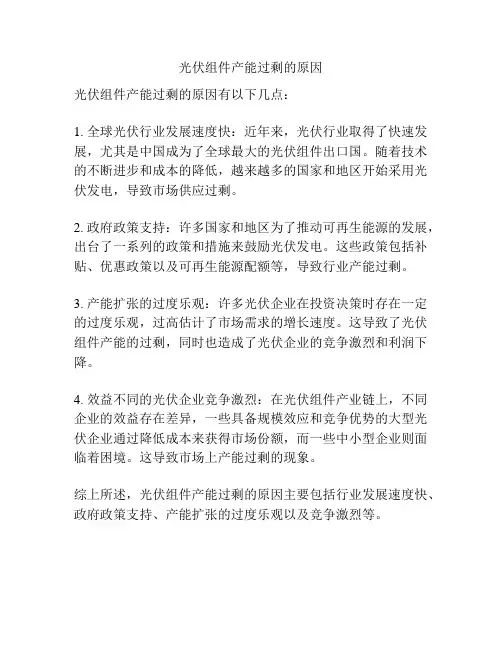 光伏组件产能过剩的原因

光伏组件产能过剩的原因有以下几点：

1. 全球光伏行业发展速度快：近年来，光伏行业取得了快速发展，尤其是中国成为了全球最大的光伏组件出口国。随着技术的不断进步和成本的降低，越来越多的国家和地区开始采用光伏发电，导致市场供应过剩。

2. 政府政策支持：许多国家和地区为了推动可再生能源的发展，出台了一系列的政策和措施来鼓励光伏发电。这些政策包括补贴、优惠政策以及可再生能源配额等，导致行业产能过剩。

3. 产能扩张的过度乐观：许多光伏企业在投资决策时存在一定的过度乐观，过高估计了市场需求的增长速度。这导致了光伏组件产能的过剩，同时也造成了光伏企业的竞争激烈和利润下降。

4. 效益不同的光伏企业竞争激烈：在光伏组件产业链上，不同企业的效益存在差异，一些具备规模效应和竞争优势的大型光伏企业通过降低成本来获得市场份额，而一些中小型企业则面临着困境。这导致市场上产能过剩的现象。

综上所述，光伏组件产能过剩的原因主要包括行业发展速度快、政府政策支持、产能扩张的过度乐观以及竞争激烈等。